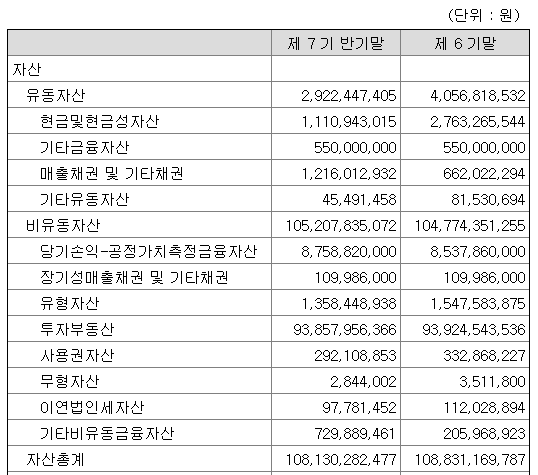 (단위 : 원)

|  | 제 7 기 반기말 | 제 6 기말 |
|---|---|---|
| 자산 |  |  |
| 유동자산 | 2,922,447,405 | 4,056,818,532 |
| 현금및현금성자산 | 1,110,943,015 | 2,763,265,544 |
| 기타금융자산 | 550,000,000 | 550,000,000 |
| 매출채권 및 기타채권 | 1,216,012,932 | 662,022,294 |
| 기타유동자산 | 45,491,458 | 81,530,694 |
| 비유동자산 | 105,207,835,072 | 104,774,351,255 |
| 당기손익-공정가치측정금융자산 | 8,758,820,000 | 8,537,860,000 |
| 장기성매출채권 및 기타채권 | 109,986,000 | 109,986,000 |
| 유형자산 | 1,358,448,938 | 1,547,583,875 |
| 투자부동산 | 93,857,956,366 | 93,924,543,536 |
| 사용권자산 | 292,108,853 | 332,868,227 |
| 무형자산 | 2,844,002 | 3,511,800 |
| 이연법인세자산 | 97,781,452 | 112,028,894 |
| 기타비유동금융자산 | 729,889,461 | 205,968,923 |
| 자산총계 | 108,130,282,477 | 108,831,169,787 |